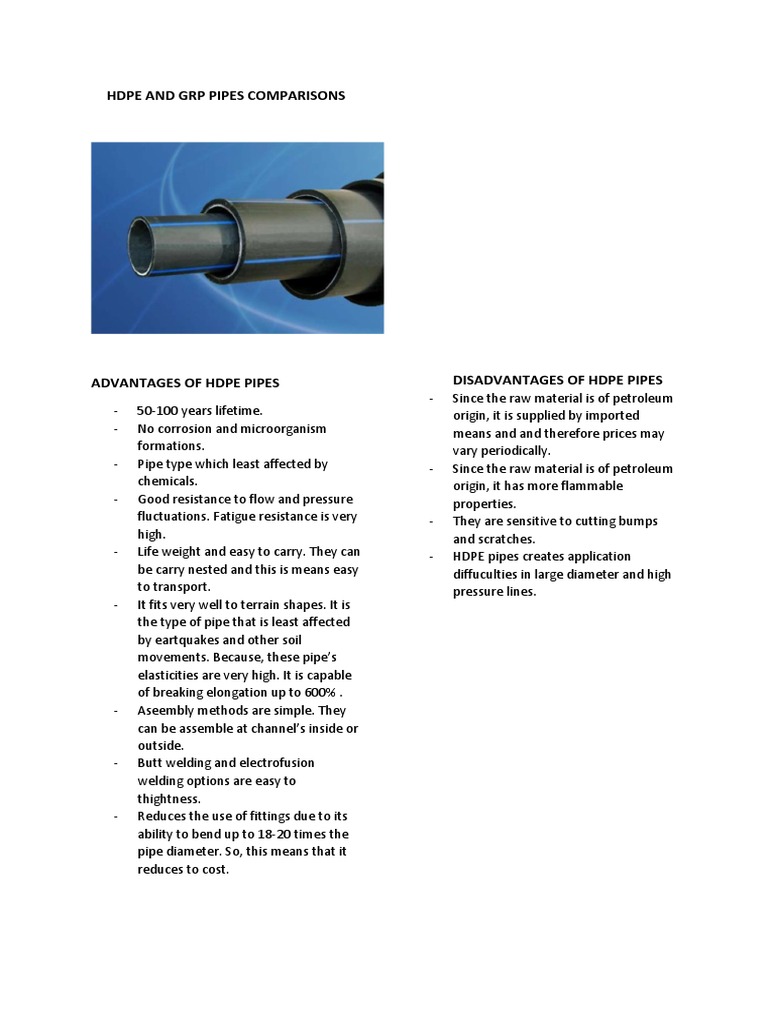 HDPE AND GRP PIPES COMPARISONS

ADVANTAGES OF HDPE PIPES

- 50-100 years lifetime.
- No corrosion and microorganism formations.
- Pipe type which least affected by chemicals.
- Good resistance to flow and pressure fluctuations. Fatigue resistance is very high.
- Life weight and easy to carry. They can be carry nested and this is means easy to transport.
- It fits very well to terrain shapes. It is the type of pipe that is least affected by eartquakes and other soil movements. Because, these pipe's elasticities are very high. It is capable of breaking elongation up to 600% .
- Aseembly methods are simple. They can be assemble at channel's inside or outside.
- Butt welding and electrofusion welding options are easy to thightness.
- Reduces the use of fittings due to its ability to bend up to 18-20 times the pipe diameter. So, this means that it reduces to cost.

DISADVANTAGES OF HDPE PIPES

- Since the raw material is of petroleum origin, it is supplied by imported means and and therefore prices may vary periodically.
- Since the raw material is of petroleum origin, it has more flammable properties.
- They are sensitive to cutting bumps and scratches.
- HDPE pipes creates application diffuculties in large diameter and high pressure lines.